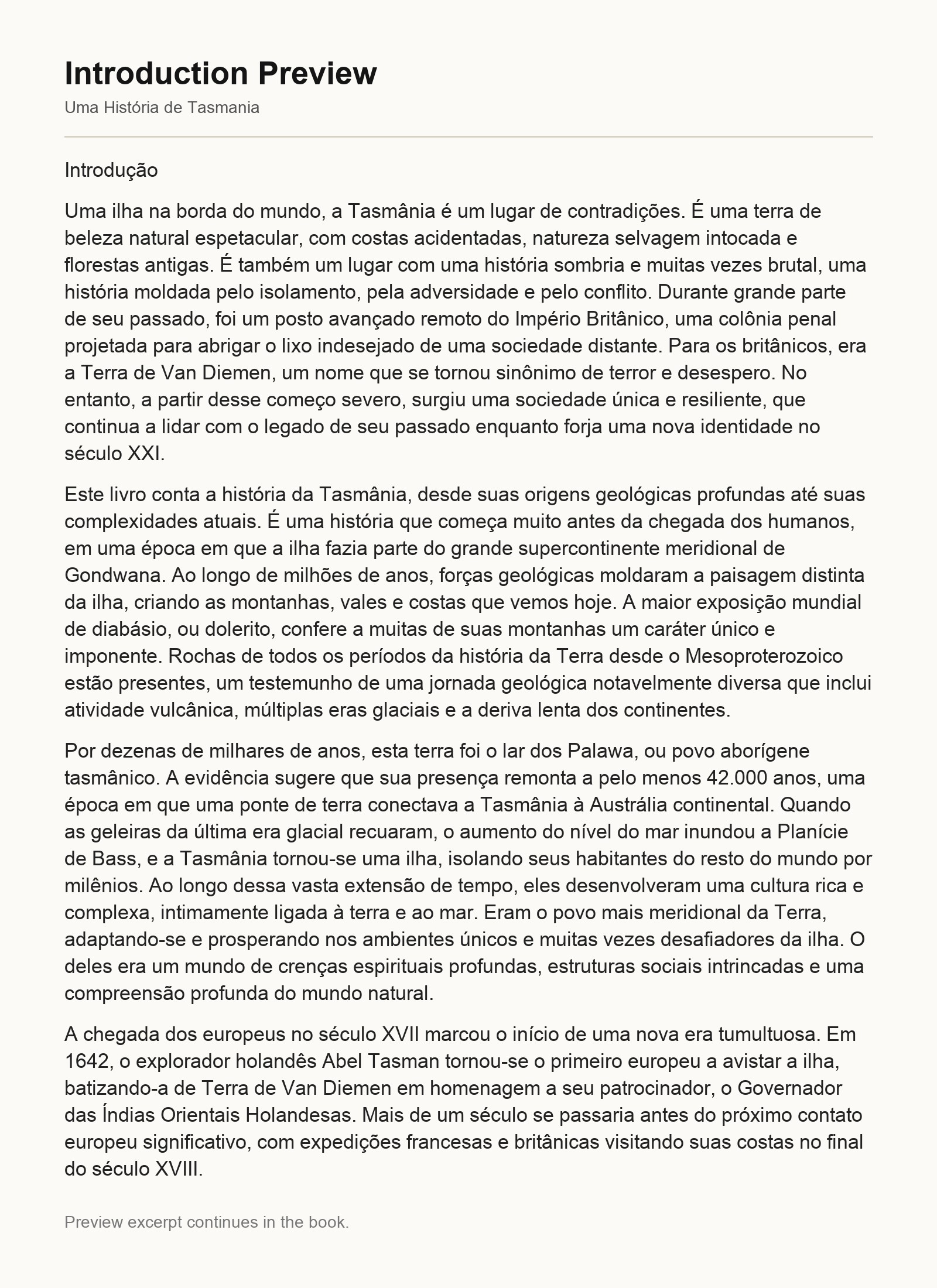 Introduction Preview

Uma História de Tasmania

Introdução

Uma ilha na borda do mundo, a Tasmânia é um lugar de contradições. É uma terra de beleza natural espetacular, com costas acidentadas, natureza selvagem intocada e florestas antigas. É também um lugar com uma história sombria e muitas vezes brutal, uma história moldada pelo isolamento, pela adversidade e pelo conflito. Durante grande parte de seu passado, foi um posto avançado remoto do Império Britânico, uma colônia penal projetada para abrigar o lixo indesejado de uma sociedade distante. Para os britânicos, era a Terra de Van Diemen, um nome que se tornou sinônimo de terror e desespero. No entanto, a partir desse começo severo, surgiu uma sociedade única e resiliente, que continua a lidar com o legado de seu passado enquanto forja uma nova identidade no século XXI.

Este livro conta a história da Tasmânia, desde suas origens geológicas profundas até suas complexidades atuais. É uma história que começa muito antes da chegada dos humanos, em uma época em que a ilha fazia parte do grande supercontinente meridional de Gondwana. Ao longo de milhões de anos, forças geológicas moldaram a paisagem distinta da ilha, criando as montanhas, vales e costas que vemos hoje. A maior exposição mundial de diabásio, ou dolerito, confere a muitas de suas montanhas um caráter único e imponente. Rochas de todos os períodos da história da Terra desde o Mesoproterozoico estão presentes, um testemunho de uma jornada geológica notavelmente diversa que inclui atividade vulcânica, múltiplas eras glaciais e a deriva lenta dos continentes.

Por dezenas de milhares de anos, esta terra foi o lar dos Palawa, ou povo aborígene tasmânico. A evidência sugere que sua presença remonta a pelo menos 42.000 anos, uma época em que uma ponte de terra conectava a Tasmânia à Austrália continental. Quando as geleiras da última era glacial recuaram, o aumento do nível do mar inundou a Planície de Bass, e a Tasmânia tornou-se uma ilha, isolando seus habitantes do resto do mundo por milênios. Ao longo dessa vasta extensão de tempo, eles desenvolveram uma cultura rica e complexa, intimamente ligada à terra e ao mar. Eram o povo mais meridional da Terra, adaptando-se e prosperando nos ambientes únicos e muitas vezes desafiadores da ilha. O deles era um mundo de crenças espirituais profundas, estruturas sociais intrincadas e uma compreensão profunda do mundo natural.

A chegada dos europeus no século XVII marcou o início de uma nova era tumultuosa. Em 1642, o explorador holandês Abel Tasman tornou-se o primeiro europeu a avistar a ilha, batizando-a de Terra de Van Diemen em homenagem a seu patrocinador, o Governador das Índias Orientais Holandesas. Mais de um século se passaria antes do próximo contato europeu significativo, com expedições francesas e britânicas visitando suas costas no final do século XVIII.

Preview excerpt continues in the book.